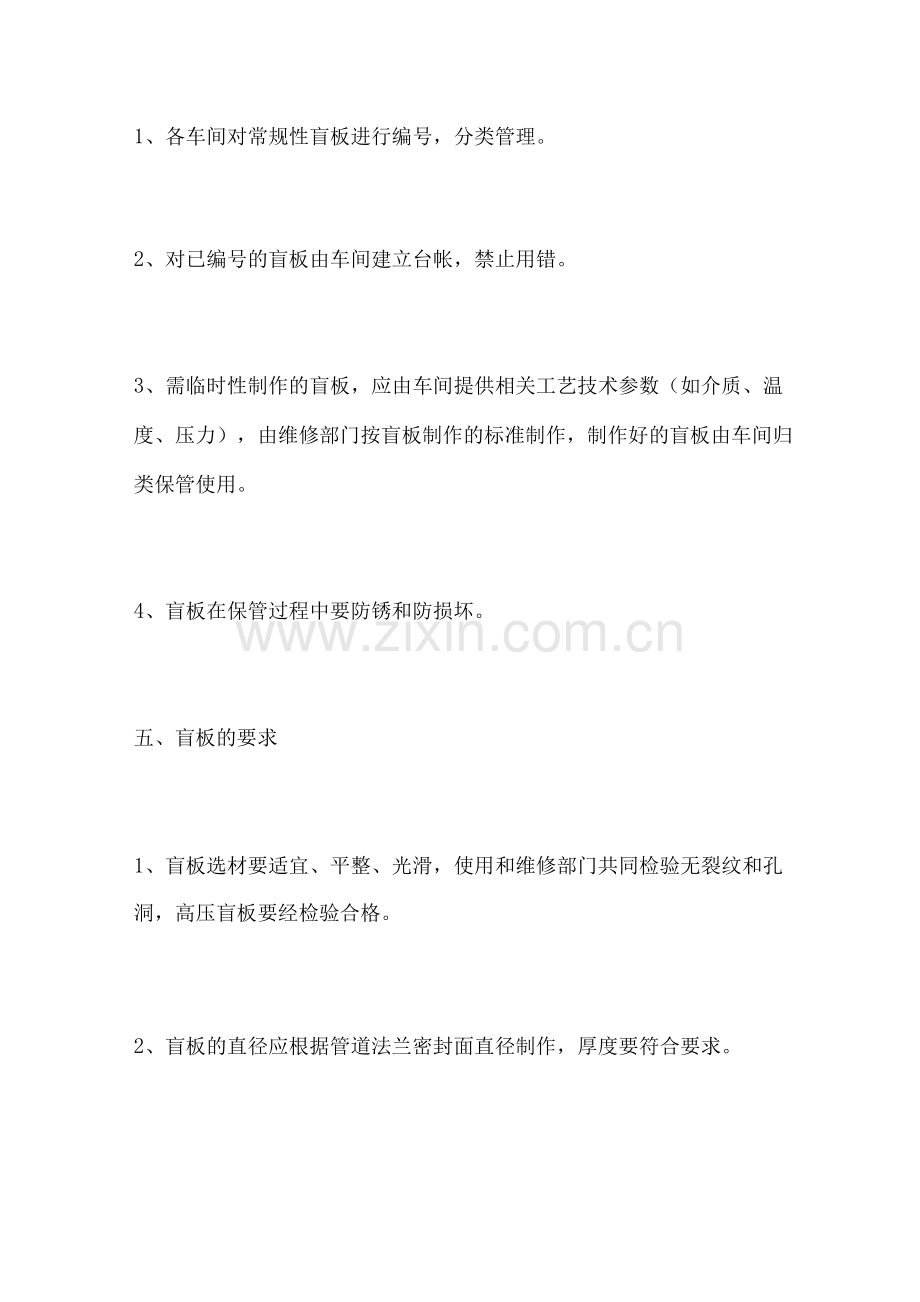 1、各车间对常规性盲板进行编号，分类管理。

2、对已编号的盲板由车间建立台帐，禁止用错。

3、需临时性制作的盲板，应由车间提供相关工艺技术参数（如介质、温度、压力），由维修部门按盲板制作的标准制作，制作好的盲板由车间归类保管使用。

4、盲板在保管过程中要防锈和防损坏。

www.zixin.com.cn

五、盲板的要求

1、盲板选材要适宜、平整、光滑，使用和维修部门共同检验无裂纹和孔洞，高压盲板要经检验合格。

2、盲板的直径应根据管道法兰密封面直径制作，厚度要符合要求。